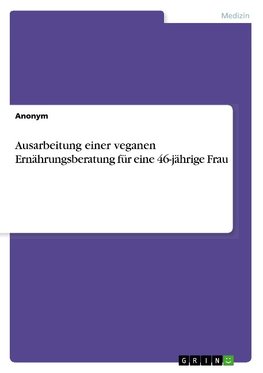 Medizin

Anonym

Ausarbeitung einer veganen Ernährungsberatung für eine 46-jährige Frau

GRIN